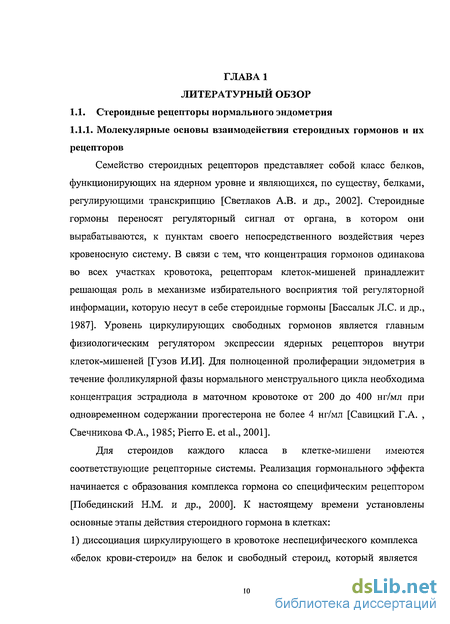 ГЛАВА 1
ЛИТЕРАТУРНЫЙ ОБЗОР

1.1. Стероидные рецепторы нормального эндометрия

1.1.1. Молекулярные основы взаимодействия стероидных гормонов и их рецепторов

Семейство стероидных рецепторов представляет собой класс белков, функционирующих на ядерном уровне и являющихся, по существу, белками, регулирующими транскрипцию [Светлаков А.В. и др., 2002]. Стероидные гормоны переносят регуляторный сигнал от органа, в котором они вырабатываются, к пунктам своего непосредственного воздействия через кровеносную систему. В связи с тем, что концентрация гормонов одинакова во всех участках кровотока, рецепторам клеток-мишеней принадлежит решающая роль в механизме избирательного восприятия той регуляторной информации, которую несут в себе стероидные гормоны [Бассалык Л.С. и др., 1987]. Уровень циркулирующих свободных гормонов является главным физиологическим регулятором экспрессии ядерных рецепторов внутри клеток-мишеней [Гузов И.И]. Для полноценной пролиферации эндометрия в течение фолликулярной фазы нормального менструального цикла необходима концентрация эстрадиола в маточном кровотоке от 200 до 400 нг/мл при одновременном содержании прогестерона не более 4 нг/мл [Савицкий Г.А. , Свечникова Ф.А., 1985; Pierro E. et al., 2001].

Для стероидов каждого класса в клетке-мишени имеются соответствующие рецепторные системы. Реализация гормонального эффекта начинается с образования комплекса гормона со специфическим рецептором [Побединский Н.М. и др., 2000]. К настоящему времени установлены основные этапы действия стероидного гормона в клетках:

1) диссоциация циркулирующего в кровотоке неспецифического комплекса «белок крови-стероид» на белок и свободный стероид, который является

10

dsLib.net
библиотека диссертаций